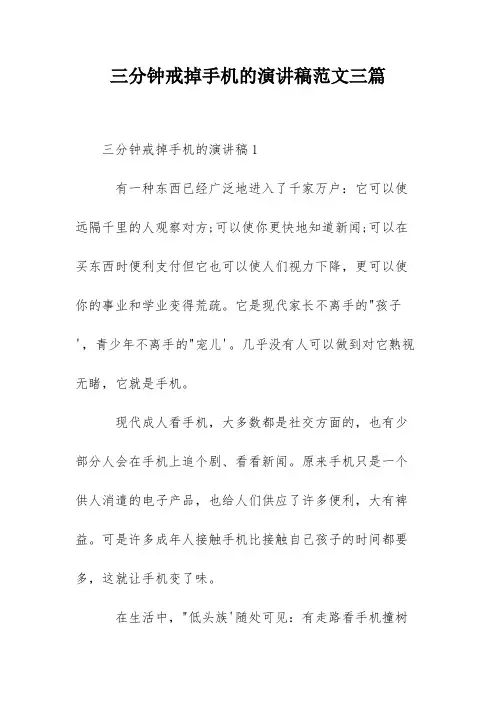 三分钟戒掉手机的演讲稿范文三篇

三分钟戒掉手机的演讲稿1

有一种东西已经广泛地进入了千家万户：它可以使远隔千里的人观察对方;可以使你更快地知道新闻;可以在买东西时便利支付但它也可以使人们视力下降，更可以使你的事业和学业变得荒疏。它是现代家长不离手的"孩子'，青少年不离手的"宠儿'。几乎没有人可以做到对它熟视无睹，它就是手机。

现代成人看手机，大多数都是社交方面的，也有少部分人会在手机上追个剧、看看新闻。原来手机只是一个供人消遣的电子产品，也给人们供应了许多便利，大有裨益。可是许多成年人接触手机比接触自己孩子的时间都要多，这就让手机变了味。

在生活中，"低头族'随处可见：有走路看手机撞树